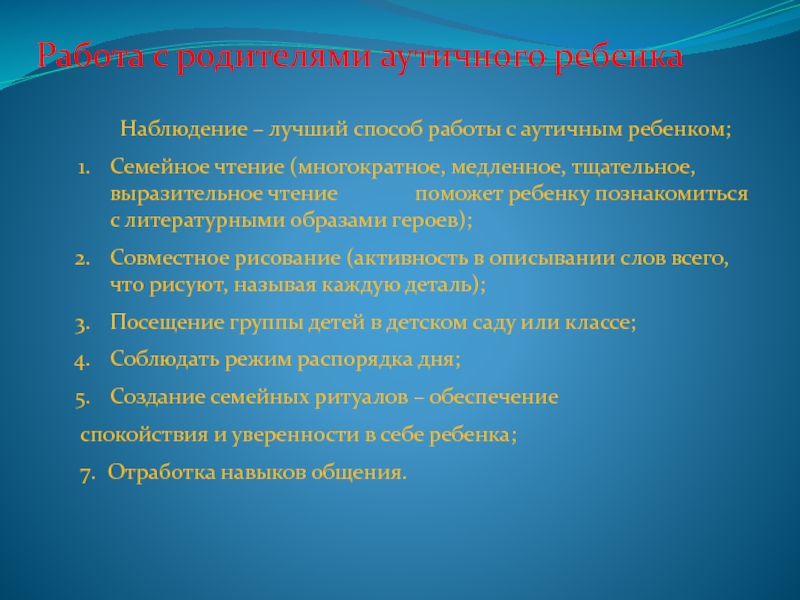 Работа с родителями аутичного ребенка

Наблюдение – лучший способ работы с аутичным ребенком;

1. Семейное чтение (многократное, медленное, тщательное, выразительное чтение поможет ребенку познакомиться с литературными образами героев);

2. Совместное рисование (активность в описывании слов всего, что рисуют, называя каждую деталь);

3. Посещение группы детей в детском саду или классе;

4. Соблюдать режим распорядка дня;

5. Создание семейных ритуалов – обеспечение

спокойствия и уверенности в себе ребенка;

7. Отработка навыков общения.